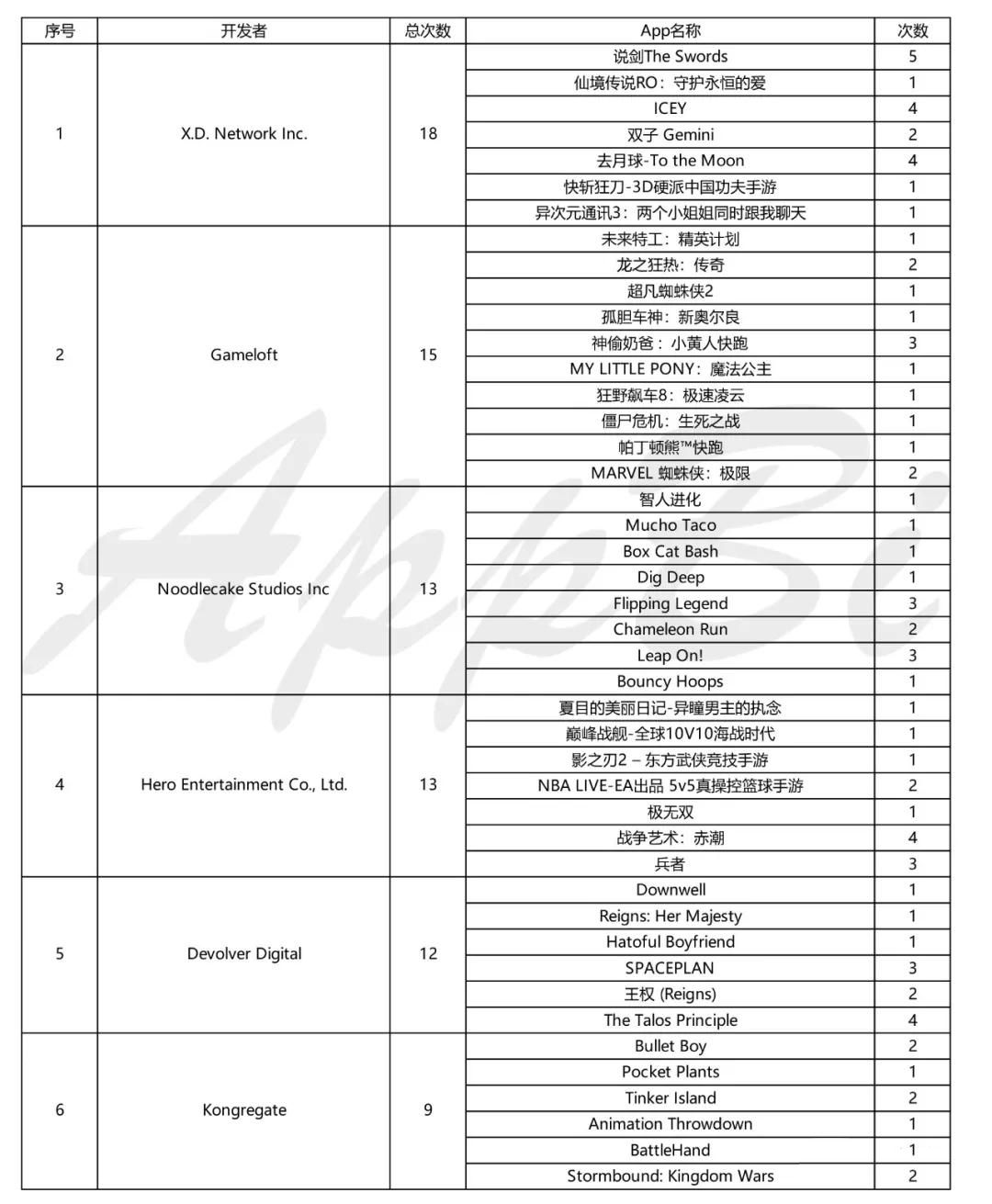 | 序号 | 开发者 | 总次数 | App名称 | 次数 |
|---|---|---|---|---|
| 1 | X.D. Network Inc. | 18 | 说剑The Swords | 5 |
| | | | 仙境传说RO：守护永恒的爱 | 1 |
| | | | ICEY | 4 |
| | | | 双子 Gemini | 2 |
| | | | 去月球-To the Moon | 4 |
| | | | 快斩狂刀-3D硬派中国功夫手游 | 1 |
| | | | 异次元通讯3：两个小姐姐同时跟我聊天 | 1 |
| 2 | Gameloft | 15 | 未来特工：精英计划 | 1 |
| | | | 龙之狂热：传奇 | 2 |
| | | | 超凡蜘蛛侠2 | 1 |
| | | | 孤胆车神：新奥尔良 | 1 |
| | | | 神偷奶爸：小黄人快跑 | 3 |
| | | | MY LITTLE PONY：魔法公主 | 1 |
| | | | 狂野飙车8：极速凌云 | 1 |
| | | | 僵尸危机：生死之战 | 1 |
| | | | 帕丁顿熊™快跑 | 1 |
| | | | MARVEL 蜘蛛侠：极限 | 2 |
| 3 | Noodlecake Studios Inc | 13 | 智人进化 | 1 |
| | | | Mucho Taco | 1 |
| | | | Box Cat Bash | 1 |
| | | | Dig Deep | 1 |
| | | | Flipping Legend | 3 |
| | | | Chameleon Run | 2 |
| | | | Leap On! | 3 |
| | | | Bouncy Hoops | 1 |
| 4 | Hero Entertainment Co., Ltd. | 13 | 夏目的美丽日记-异瞳男主的执念 | 1 |
| | | | 巅峰战舰-全球10V10海战时代 | 1 |
| | | | 影之刃2 – 东方武侠竞技手游 | 1 |
| | | | NBA LIVE-EA出品 5v5真操控篮球手游 | 2 |
| | | | 极无双 | 1 |
| | | | 战争艺术：赤潮 | 4 |
| | | | 兵者 | 3 |
| 5 | Devolver Digital | 12 | Downwell | 1 |
| | | | Reigns: Her Majesty | 1 |
| | | | Hatoful Boyfriend | 1 |
| | | | SPACEPLAN | 3 |
| | | | 王权 (Reigns) | 2 |
| | | | The Talos Principle | 4 |
| 6 | Kongregate | 9 | Bullet Boy | 2 |
| | | | Pocket Plants | 1 |
| | | | Tinker Island | 2 |
| | | | Animation Throwdown | 1 |
| | | | BattleHand | 1 |
| | | | Stormbound: Kingdom Wars | 2 |

AppSo